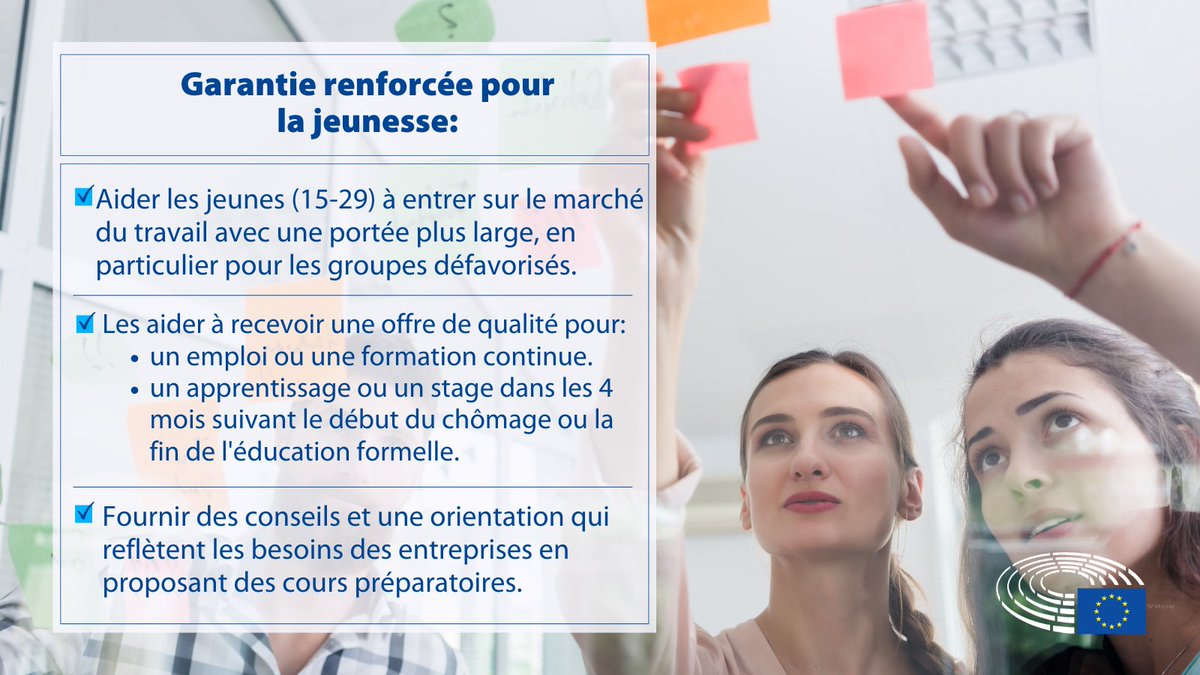 Garantie renforcée pour la jeunesse:

Aider les jeunes (15-29) à entrer sur le marché du travail avec une portée plus large, en particulier pour les groupes défavorisés.

Les aider à recevoir une offre de qualité pour:
• un emploi ou une formation continue.
• un apprentissage ou un stage dans les 4 mois suivant le début du chômage ou la fin de l'éducation formelle.

Fournir des conseils et une orientation qui reflètent les besoins des entreprises en proposant des cours préparatoires.